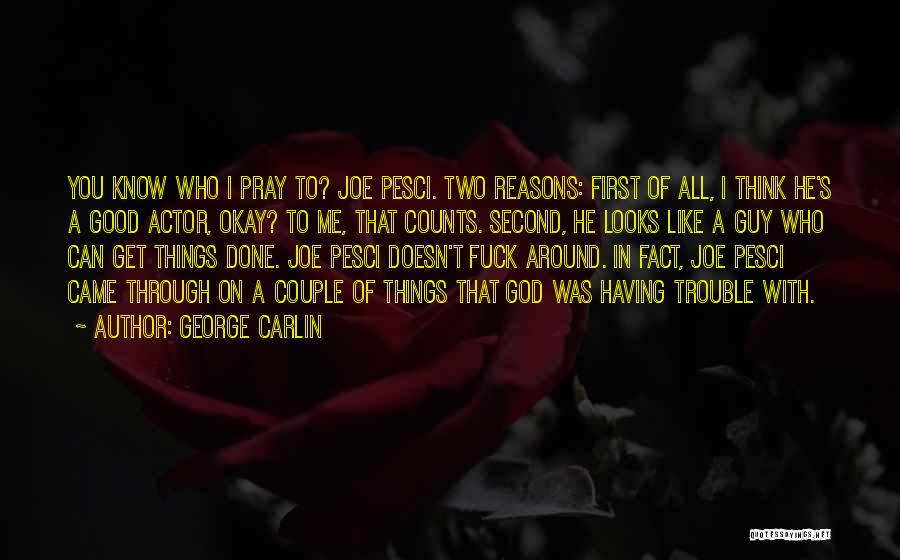 YOU KNOW WHO I PRAY TO? JOE PESCI. TWO REASONS: FIRST OF ALL, I THINK HE'S A GOOD ACTOR, OKAY? TO ME, THAT COUNTS. SECOND, HE LOOKS LIKE A GUY WHO CAN GET THINGS DONE. JOE PESCI DOESN'T FUCK AROUND. IN FACT, JOE PESCI CAME THROUGH ON A COUPLE OF THINGS THAT GOD WAS HAVING TROUBLE WITH.
~ AUTHOR: GEORGE CARLIN

QUOTESSAYINGS.NET